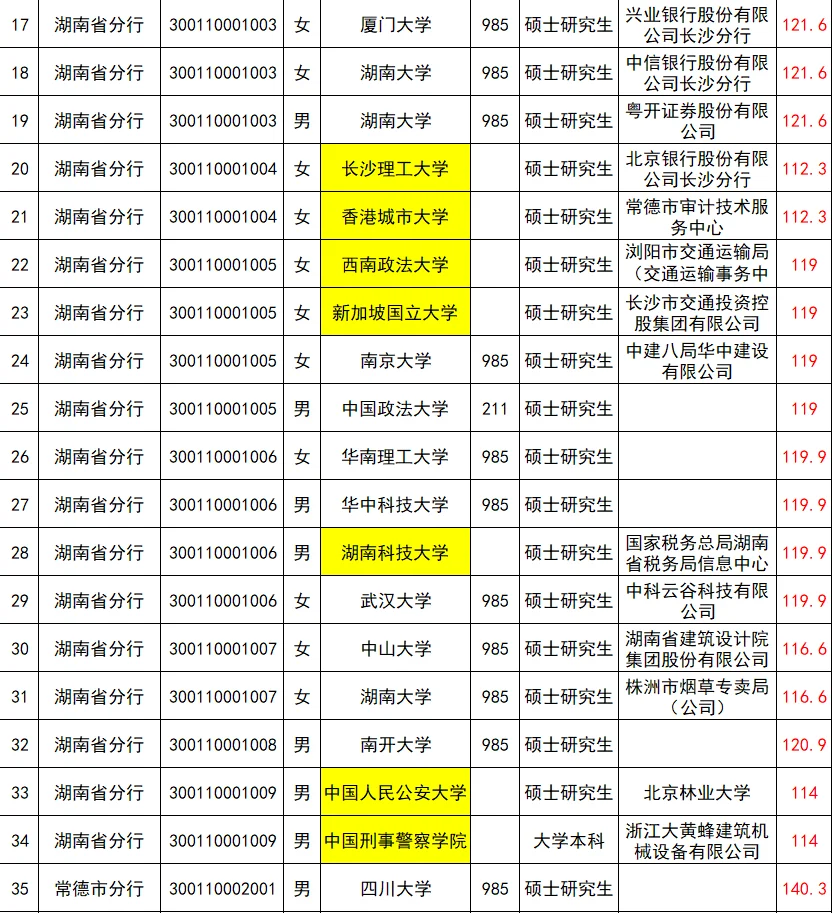 | 17 | 湖南省分行 | 300110001003 | 女 | 厦门大学 | 985 | 硕士研究生 | 兴业银行股份有限公司长沙分行 | 121.6 |
|---|---|---|---|---|---|---|---|---|
| 18 | 湖南省分行 | 300110001003 | 女 | 湖南大学 | 985 | 硕士研究生 | 中信银行股份有限公司长沙分行 | 121.6 |
| 19 | 湖南省分行 | 300110001003 | 男 | 湖南大学 | 985 | 硕士研究生 | 粤开证券股份有限公司 | 121.6 |
| 20 | 湖南省分行 | 300110001004 | 女 | 长沙理工大学 |  | 硕士研究生 | 北京银行股份有限公司长沙分行 | 112.3 |
| 21 | 湖南省分行 | 300110001004 | 女 | 香港城市大学 |  | 硕士研究生 | 常德市审计技术服务中心 | 112.3 |
| 22 | 湖南省分行 | 300110001005 | 女 | 西南政法大学 |  | 硕士研究生 | 浏阳市交通运输局（交通运输事务中 | 119 |
| 23 | 湖南省分行 | 300110001005 | 女 | 新加坡国立大学 |  | 硕士研究生 | 长沙市交通投资控股集团有限公司 | 119 |
| 24 | 湖南省分行 | 300110001005 | 女 | 南京大学 | 985 | 硕士研究生 | 中建八局华中建设有限公司 | 119 |
| 25 | 湖南省分行 | 300110001005 | 男 | 中国政法大学 | 211 | 硕士研究生 |  | 119 |
| 26 | 湖南省分行 | 300110001006 | 女 | 华南理工大学 | 985 | 硕士研究生 |  | 119.9 |
| 27 | 湖南省分行 | 300110001006 | 男 | 华中科技大学 | 985 | 硕士研究生 |  | 119.9 |
| 28 | 湖南省分行 | 300110001006 | 男 | 湖南科技大学 |  | 硕士研究生 | 国家税务总局湖南省税务局信息中心 | 119.9 |
| 29 | 湖南省分行 | 300110001006 | 女 | 武汉大学 | 985 | 硕士研究生 | 中科云谷科技有限公司 | 119.9 |
| 30 | 湖南省分行 | 300110001007 | 女 | 中山大学 | 985 | 硕士研究生 | 湖南省建筑设计院集团股份有限公司 | 116.6 |
| 31 | 湖南省分行 | 300110001007 | 女 | 湖南大学 | 985 | 硕士研究生 | 株洲市烟草专卖局（公司） | 116.6 |
| 32 | 湖南省分行 | 300110001008 | 男 | 南开大学 | 985 | 硕士研究生 |  | 120.9 |
| 33 | 湖南省分行 | 300110001009 | 男 | 中国人民公安大学 |  | 硕士研究生 | 北京林业大学 | 114 |
| 34 | 湖南省分行 | 300110001009 | 男 | 中国刑事警察学院 |  | 大学本科 | 浙江大黄蜂建筑机械设备有限公司 | 114 |
| 35 | 常德市分行 | 300110002001 | 男 | 四川大学 | 985 | 硕士研究生 |  | 140.3 |